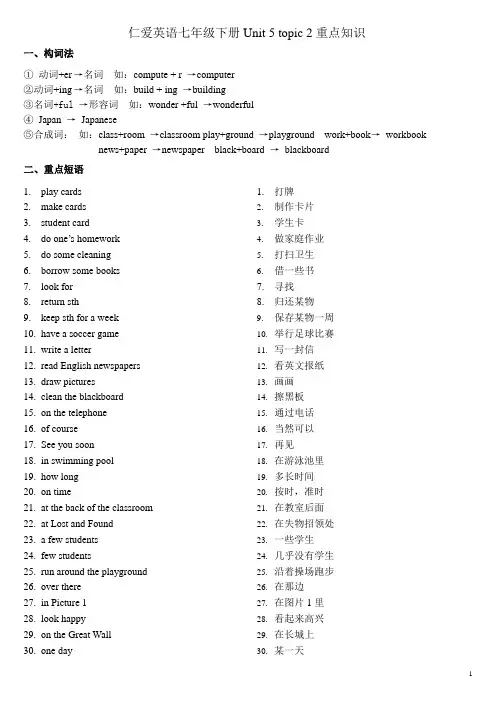 仁爱英语七年级下册 Unit 5 topic 2 重点知识

一、构词法

① 动词+er→名词　如：compute + r →computer
②动词+ing→名词　如：build + ing →building
③名词+ful →形容词　如：wonder +ful →wonderful
④ Japan → Japanese
⑤合成词：　如：class+room →classroom play+ground →playground　work+book→ workbook
news+paper →newspaper　black+board → blackboard

二、重点短语

1. play cards
2. make cards
3. student card
4. do one's homework
5. do some cleaning
6. borrow some books
7. look for
8. return sth
9. keep sth for a week
10. have a soccer game
11. write a letter
12. read English newspapers
13. draw pictures
14. clean the blackboard
15. on the telephone
16. of course
17. See you soon
18. in swimming pool
19. how long
20. on time
21. at the back of the classroom
22. at Lost and Found
23. a few students
24. few students
25. run around the playground
26. over there
27. in Picture 1
28. look happy
29. on the Great Wall
30. one day

1. 打牌
2. 制作卡片
3. 学生卡
4. 做家庭作业
5. 打扫卫生
6. 借一些书
7. 寻找
8. 归还某物
9. 保存某物一周
10. 举行足球比赛
11. 写一封信
12. 看英文报纸
13. 画画
14. 擦黑板
15. 通过电话
16. 当然可以
17. 再见
18. 在游泳池里
19. 多长时间
20. 按时，准时
21. 在教室后面
22. 在失物招领处
23. 一些学生
24. 几乎没有学生
25. 沿着操场跑步
26. 在那边
27. 在图片 1 里
28. 看起来高兴
29. 在长城上
30. 某一天

1